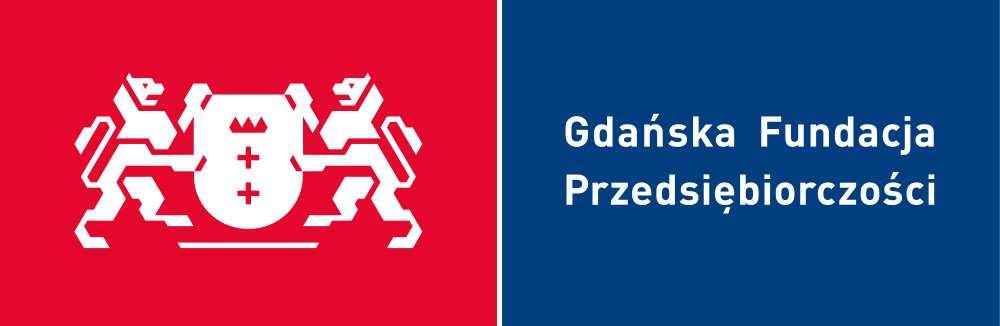 Gdańska Fundacja
Przedsiębiorczości